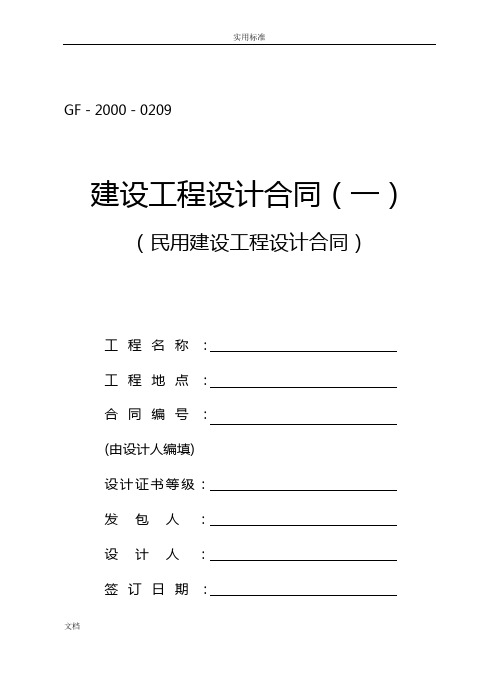 实用标准

GF - 2000 - 0209

建设工程设计合同（一）

（民用建设工程设计合同）

工 程 名 称 ：

工 程 地 点 ：

合 同 编 号 ：

(由设计人编填)

设计证书等级：

发 包 人 ：

设 计 人 ：

签 订 日 期 ：

文档